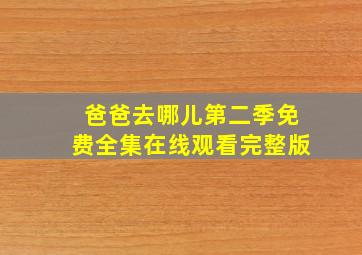 爸爸去哪儿第二季免费全集在线观看完整版